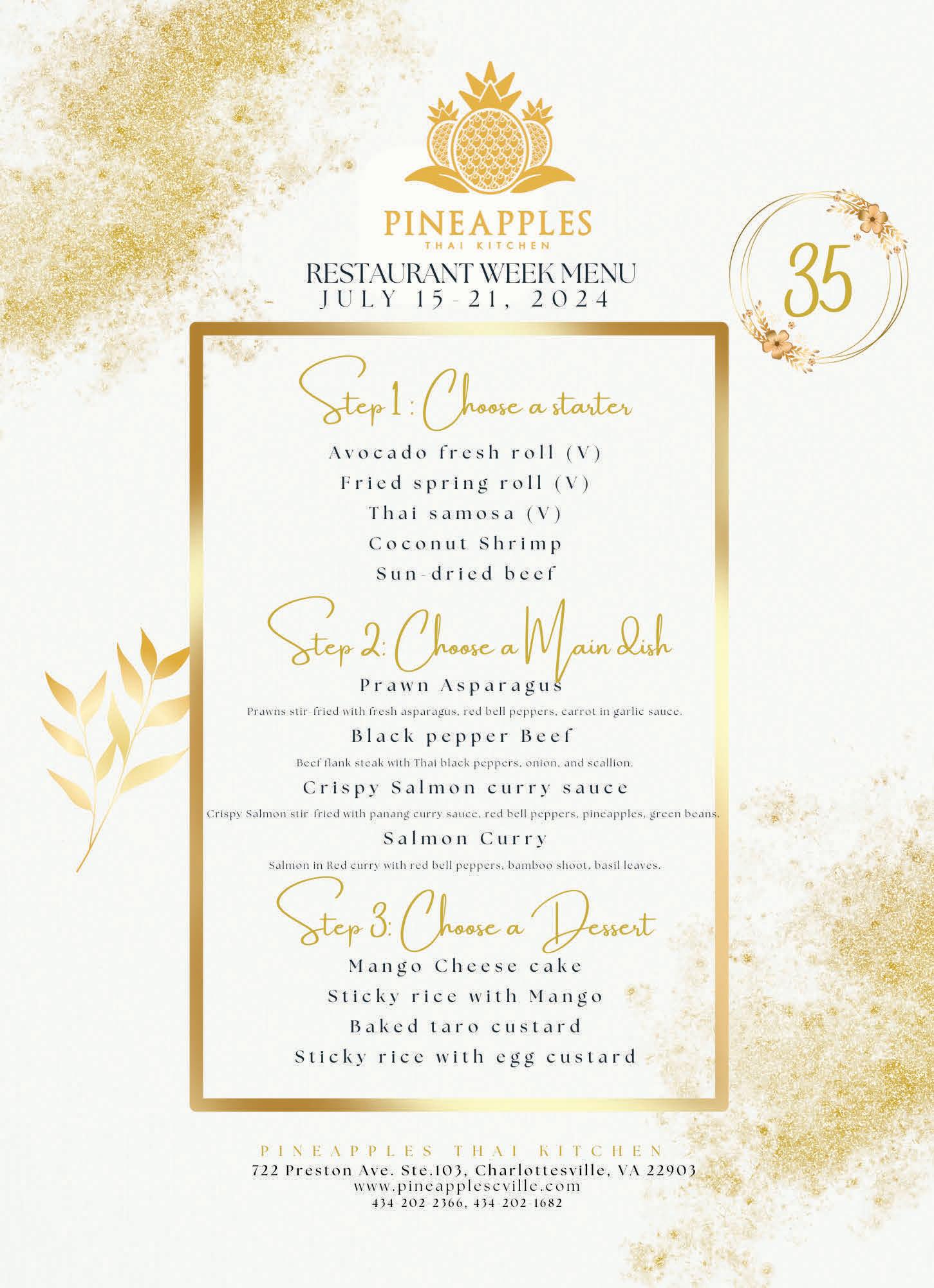 PINEAPPLES
THAI KITCHEN

RESTAURANT WEEK MENU
JULY 15-21, 2024

35

Step 1 : Choose a starter

Avocado fresh roll (V)
Fried spring roll (V)
Thai samosa (V)
Coconut Shrimp
Sun-dried beef

Step 2: Choose a Main dish

Prawn Asparagus
Prawns stir-fried with fresh asparagus, red bell peppers, carrot in garlic sauce.

Black pepper Beef
Beef flank steak with Thai black peppers, onion, and scallion.

Crispy Salmon curry sauce
Crispy Salmon stir-fried with panang curry sauce, red bell peppers, pineapples, green beans.

Salmon Curry
Salmon in Red curry with red bell peppers, bamboo shoot, basil leaves.

Step 3: Choose a Dessert

Mango Cheese cake
Sticky rice with Mango
Baked taro custard
Sticky rice with egg custard

PINEAPPLES THAI KITCHEN
722 Preston Ave. Ste.103, Charlottesville, VA 22903
www.pineapplescville.com
434-202-2366, 434-202-1682